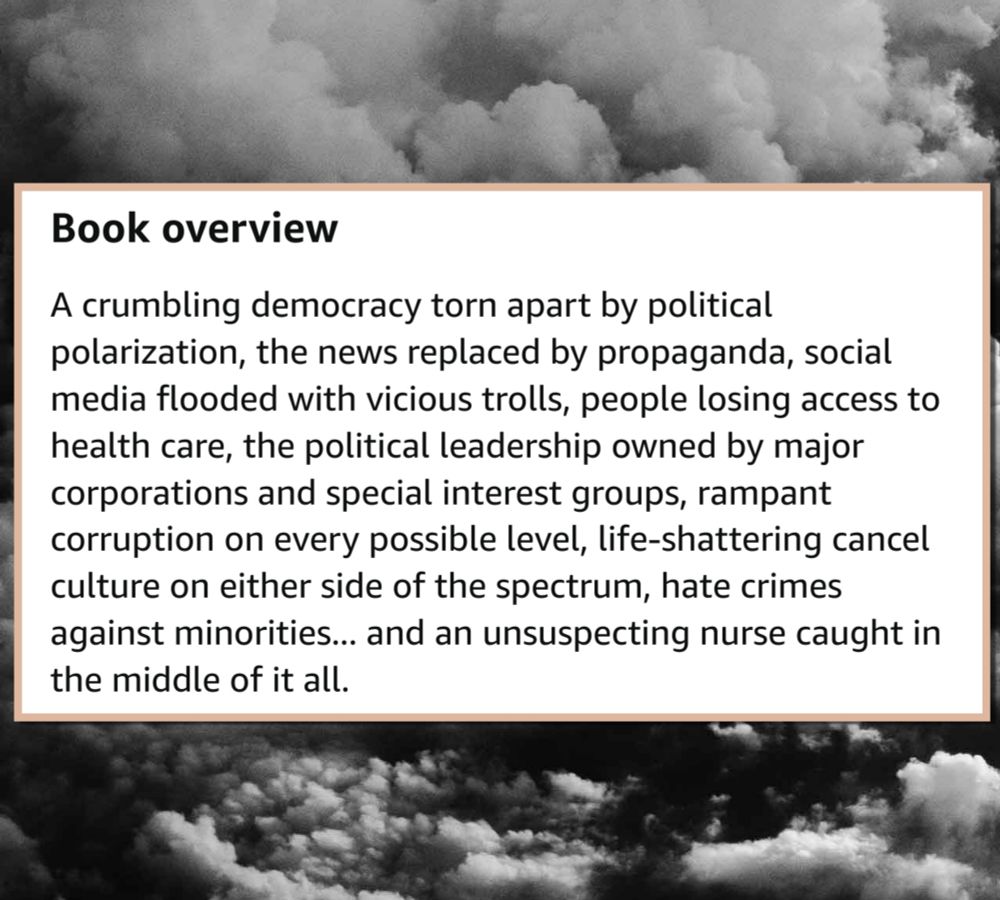 Book overview

A crumbling democracy torn apart by political polarization, the news replaced by propaganda, social media flooded with vicious trolls, people losing access to health care, the political leadership owned by major corporations and special interest groups, rampant corruption on every possible level, life-shattering cancel culture on either side of the spectrum, hate crimes against minorities... and an unsuspecting nurse caught in the middle of it all.